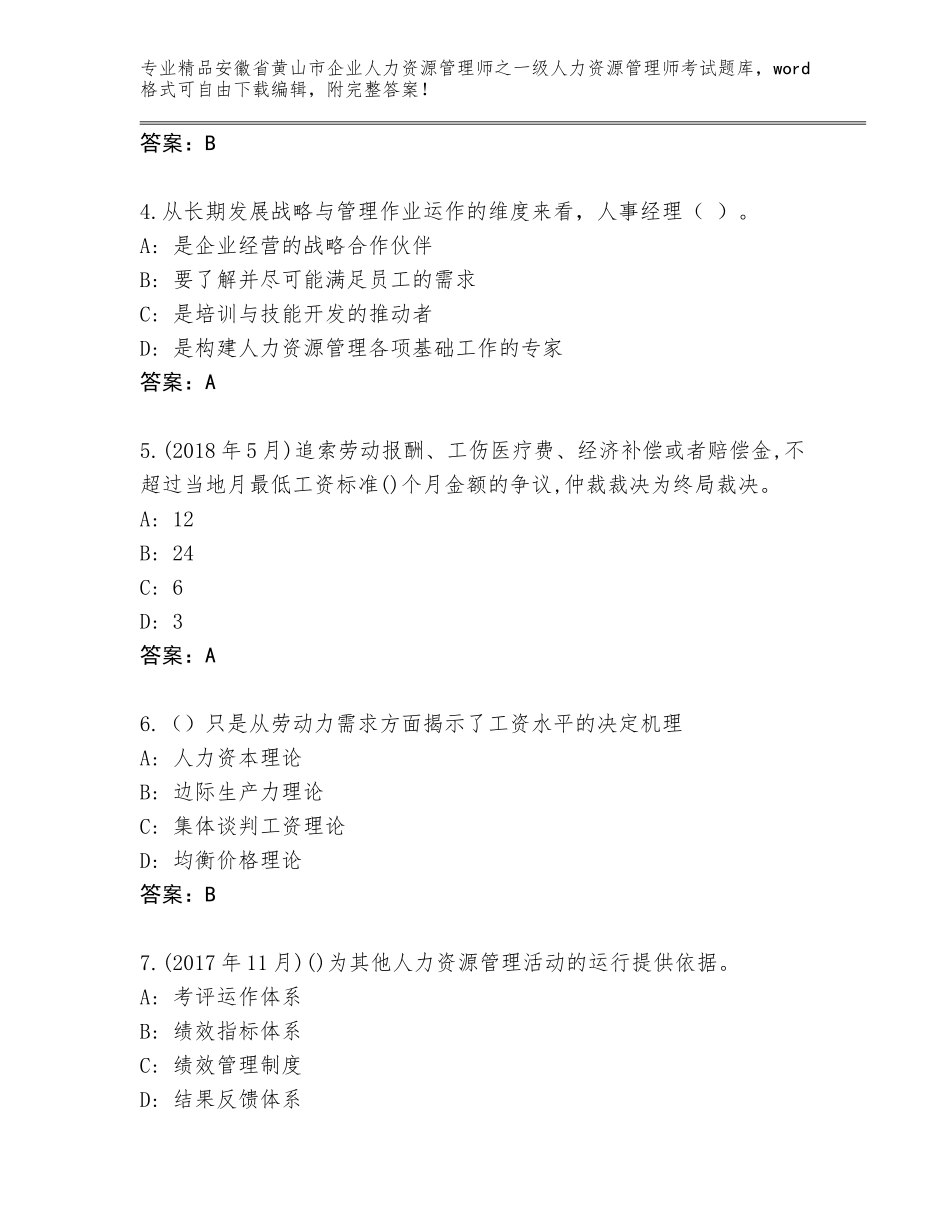 专业精品安徽省黄山市企业人力资源管理师之一级人力资源管理师考试题库，word格式可自由下载编辑，附完整答案！

答案：B

4.从长期发展战略与管理作业运作的维度来看，人事经理（ ）。
A：是企业经营的战略合作伙伴
B：要了解并尽可能满足员工的需求
C：是培训与技能开发的推动者
D：是构建人力资源管理各项基础工作的专家
答案：A

5.(2018年5月)追索劳动报酬、工伤医疗费、经济补偿或者赔偿金,不超过当地月最低工资标准()个月金额的争议,仲裁裁决为终局裁决。
A：12
B：24
C：6
D：3
答案：A

6.（）只是从劳动力需求方面揭示了工资水平的决定机理
A：人力资本理论
B：边际生产力理论
C：集体谈判工资理论
D：均衡价格理论
答案：B

7.(2017年11月)()为其他人力资源管理活动的运行提供依据。
A：考评运作体系
B：绩效指标体系
C：绩效管理制度
D：结果反馈体系